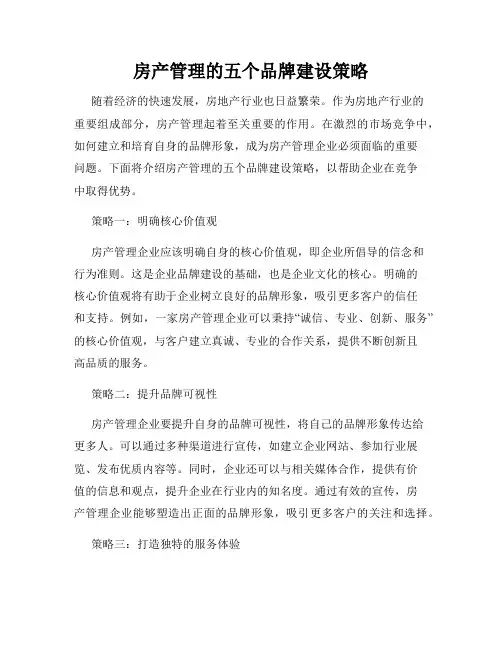 房产管理的五个品牌建设策略

随着经济的快速发展，房地产行业也日益繁荣。作为房地产行业的重要组成部分，房产管理起着至关重要的作用。在激烈的市场竞争中，如何建立和培育自身的品牌形象，成为房产管理企业必须面临的重要问题。下面将介绍房产管理的五个品牌建设策略，以帮助企业在竞争中取得优势。

策略一：明确核心价值观

房产管理企业应该明确自身的核心价值观，即企业所倡导的信念和行为准则。这是企业品牌建设的基础，也是企业文化的核心。明确的核心价值观将有助于企业树立良好的品牌形象，吸引更多客户的信任和支持。例如，一家房产管理企业可以秉持“诚信、专业、创新、服务”的核心价值观，与客户建立真诚、专业的合作关系，提供不断创新且高品质的服务。

策略二：提升品牌可视性

房产管理企业要提升自身的品牌可视性，将自己的品牌形象传达给更多人。可以通过多种渠道进行宣传，如建立企业网站、参加行业展览、发布优质内容等。同时，企业还可以与相关媒体合作，提供有价值的信息和观点，提升企业在行业内的知名度。通过有效的宣传，房产管理企业能够塑造出正面的品牌形象，吸引更多客户的关注和选择。

策略三：打造独特的服务体验